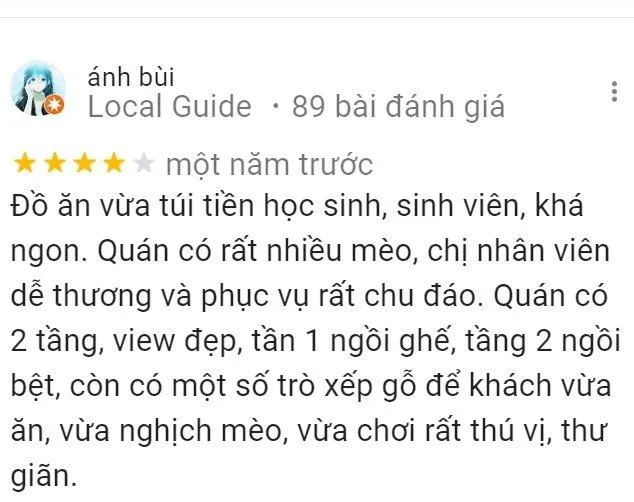 ánh bùi
Local Guide · 89 bài đánh giá

một năm trước
Đồ ăn vừa túi tiền học sinh, sinh viên, khá ngon. Quán có rất nhiều mèo, chị nhân viên dễ thương và phục vụ rất chu đáo. Quán có 2 tầng, view đẹp, tần 1 ngồi ghế, tầng 2 ngồi bệt, còn có một số trò xếp gỗ để khách vừa ăn, vừa nghịch mèo, vừa chơi rất thú vị, thư giãn.